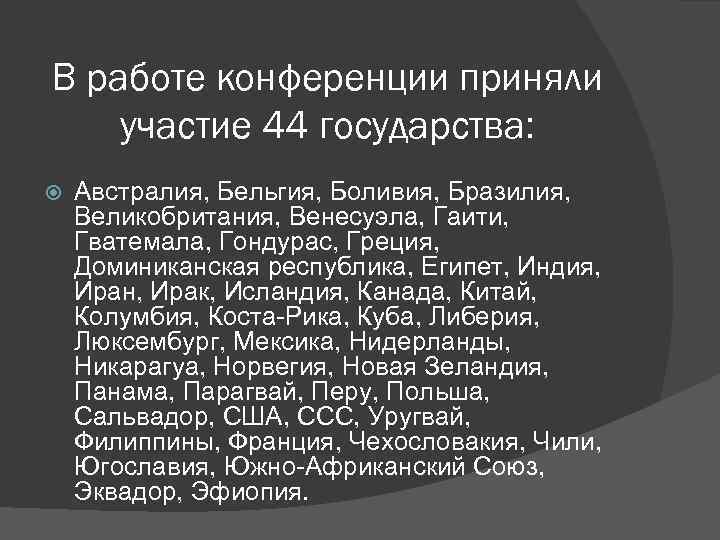 В работе конференции приняли участие 44 государства:

Австралия, Бельгия, Боливия, Бразилия, Великобритания, Венесуэла, Гаити, Гватемала, Гондурас, Греция, Доминиканская республика, Египет, Индия, Иран, Ирак, Исландия, Канада, Китай, Колумбия, Коста-Рика, Куба, Либерия, Люксембург, Мексика, Нидерланды, Никарагуа, Норвегия, Новая Зеландия, Панама, Парагвай, Перу, Польша, Сальвадор, США, ССС, Уругвай, Филиппины, Франция, Чехословакия, Чили, Югославия, Южно-Африканский Союз, Эквадор, Эфиопия.